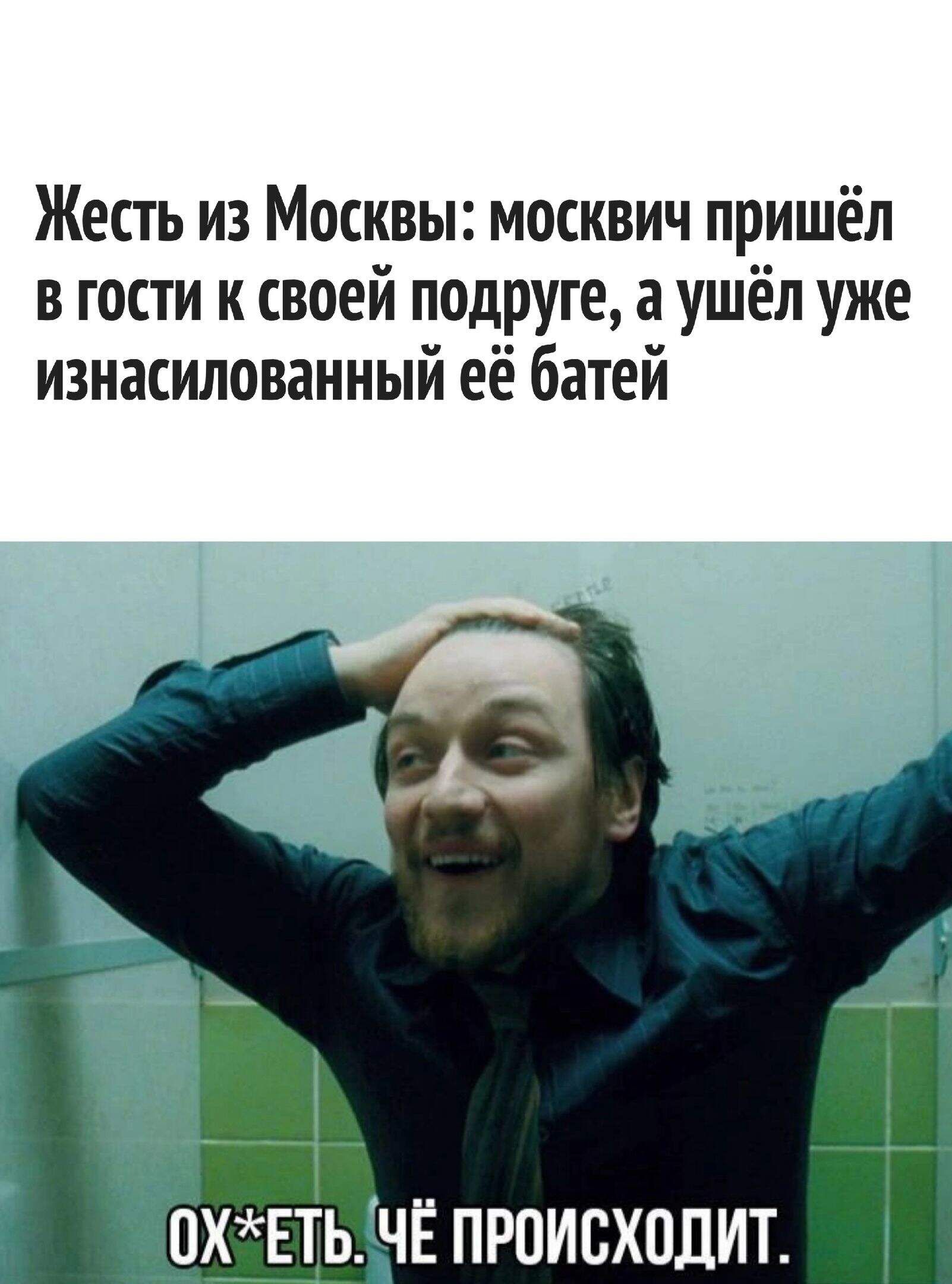 Жесть из Москвы: москвич пришёл в гости к своей подруге, а ушёл уже изнасилованный её батей

ОХ*ЕТЬ. ЧЁ ПРОИСХОДИТ.